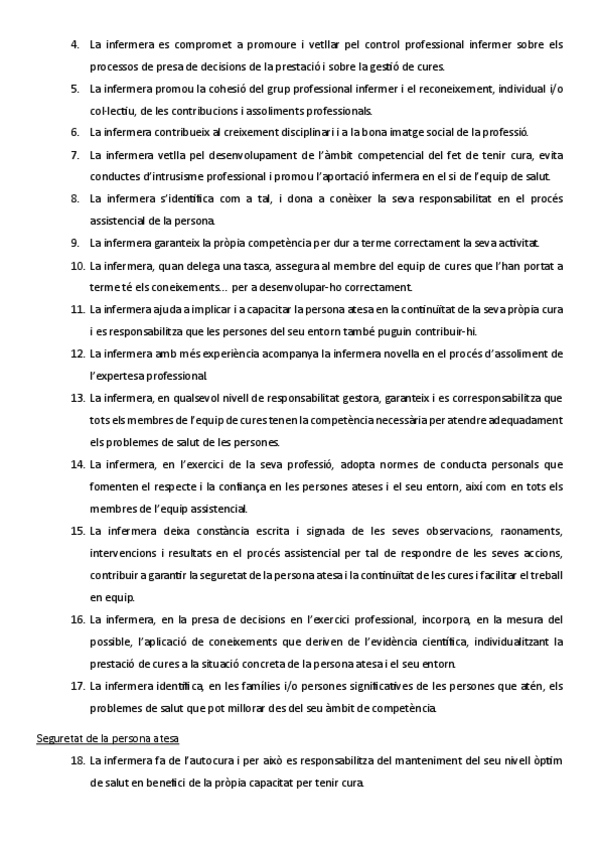 4. La infermera es compromet a promoure i vetllar pel control professional infermer sobre els processos de presa de decisions de la prestació i sobre la gestió de cures.

5. La infermera promou la cohesió del grup professional infermer i el reconeixement, individual i/o col·lectiu, de les contribucions i assoliments professionals.

6. La infermera contribueix al creixement disciplinari i a la bona imatge social de la professió.

7. La infermera vetlla pel desenvolupament de l'àmbit competencial del fet de tenir cura, evita conductes d'intrusisme professional i promou l'aportació infermera en el si de l'equip de salut.

8. La infermera s'identifica com a tal, i dona a conèixer la seva responsabilitat en el procés assistencial de la persona.

9. La infermera garanteix la pròpia competència per dur a terme correctament la seva activitat.

10. La infermera, quan delega una tasca, assegura al membre del equip de cures que l'han portat a terme té els coneixements… per a desenvolupar-ho correctament.

11. La infermera ajuda a implicar i a capacitar la persona atesa en la continuïtat de la seva pròpia cura i es responsabilitza que les persones del seu entorn també puguin contribuir-hi.

12. La infermera amb més experiència acompanya la infermera novella en el procés d'assoliment de l'expertesa professional.

13. La infermera, en qualsevol nivell de responsabilitat gestora, garanteix i es corresponsabilitza que tots els membres de l'equip de cures tenen la competència necessària per atendre adequadament els problemes de salut de les persones.

14. La infermera, en l'exercici de la seva professió, adopta normes de conducta personals que fomenten el respecte i la confiança en les persones ateses i el seu entorn, així com en tots els membres de l'equip assistencial.

15. La infermera deixa constància escrita i signada de les seves observacions, raonaments, intervencions i resultats en el procés assistencial per tal de respondre de les seves accions, contribuir a garantir la seguretat de la persona atesa i la continuïtat de les cures i facilitar el treball en equip.

16. La infermera, en la presa de decisions en l'exercici professional, incorpora, en la mesura del possible, l'aplicació de coneixements que deriven de l'evidència científica, individualitzant la prestació de cures a la situació concreta de la persona atesa i el seu entorn.

17. La infermera identifica, en les famílies i/o persones significatives de les persones que atén, els problemes de salut que pot millorar des del seu àmbit de competència.

Seguretat de la persona atesa

18. La infermera fa de l'autocura i per això es responsabilitza del manteniment del seu nivell òptim de salut en benefici de la pròpia capacitat per tenir cura.